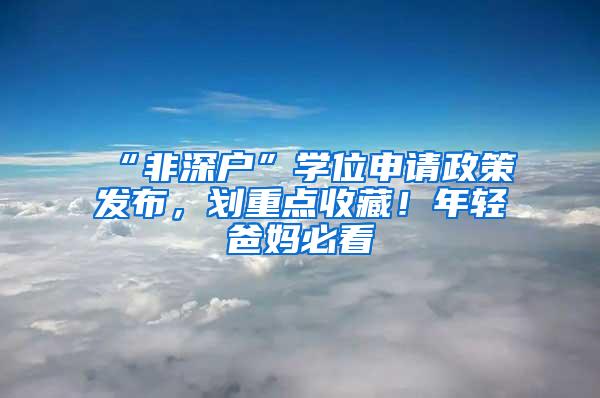 “非深户”学位申请政策发布，划重点收藏！年轻爸妈必看